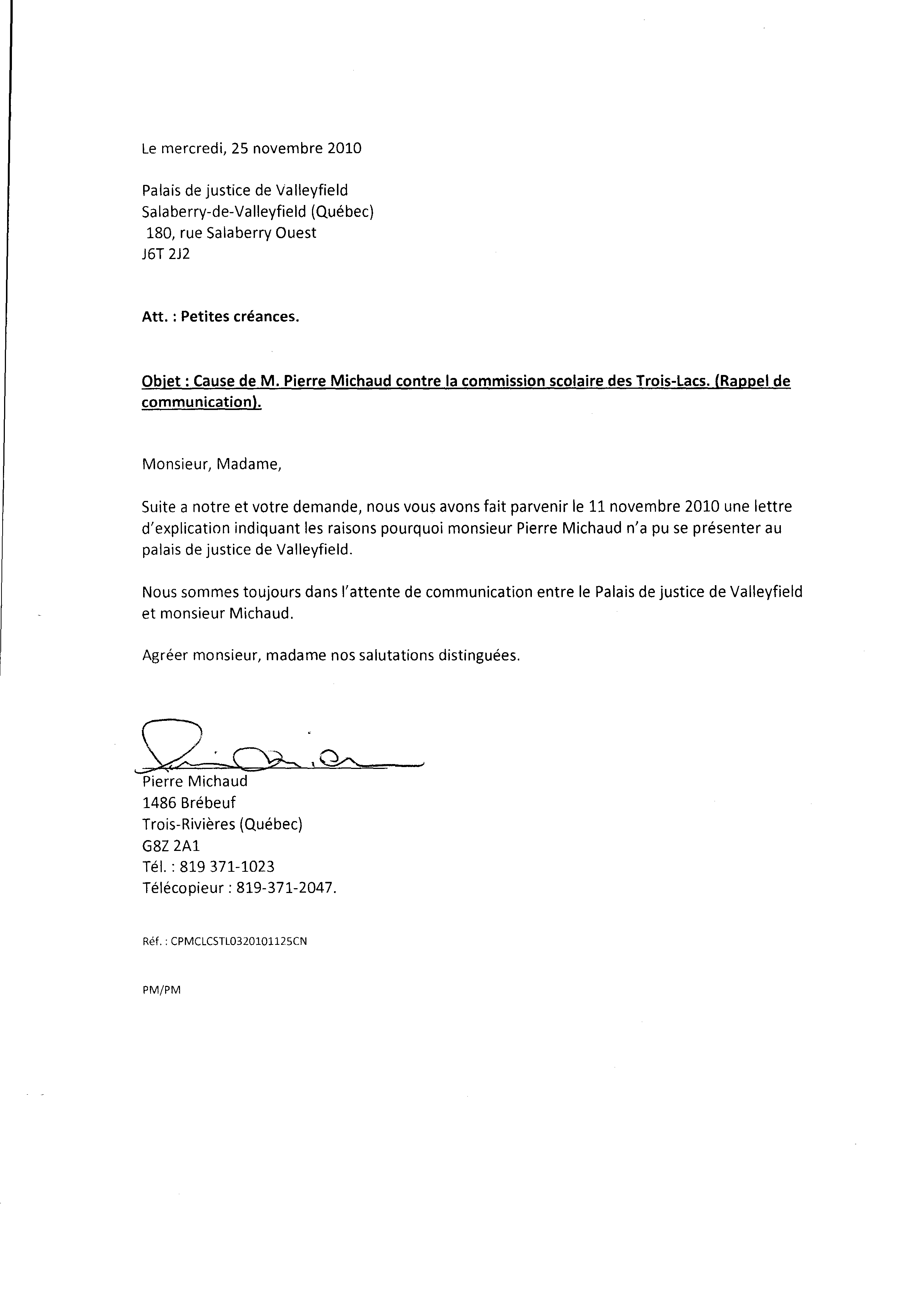 Le mercredi, 25 novembre 2010

Palais de justice de Valleyfield
Salaberry-de-Valleyfield (Québec)
180, rue Salaberry Ouest
J6T 2J2

Att. : Petites créances.

Objet : Cause de M. Pierre Michaud contre la commission scolaire des Trois-Lacs. (Rappel de communication).

Monsieur, Madame,

Suite a notre et votre demande, nous vous avons fait parvenir le 11 novembre 2010 une lettre d'explication indiquant les raisons pourquoi monsieur Pierre Michaud n'a pu se présenter au palais de justice de Valleyfield.

Nous sommes toujours dans l'attente de communication entre le Palais de justice de Valleyfield et monsieur Michaud.

Agréer monsieur, madame nos salutations distinguées.

Pierre Michaud
1486 Brébeuf
Trois-Rivières (Québec)
G8Z 2A1
Tél. : 819 371-1023
Télécopieur : 819-371-2047.

Réf. : CPMCLCSTL0320101125CN

PM/PM